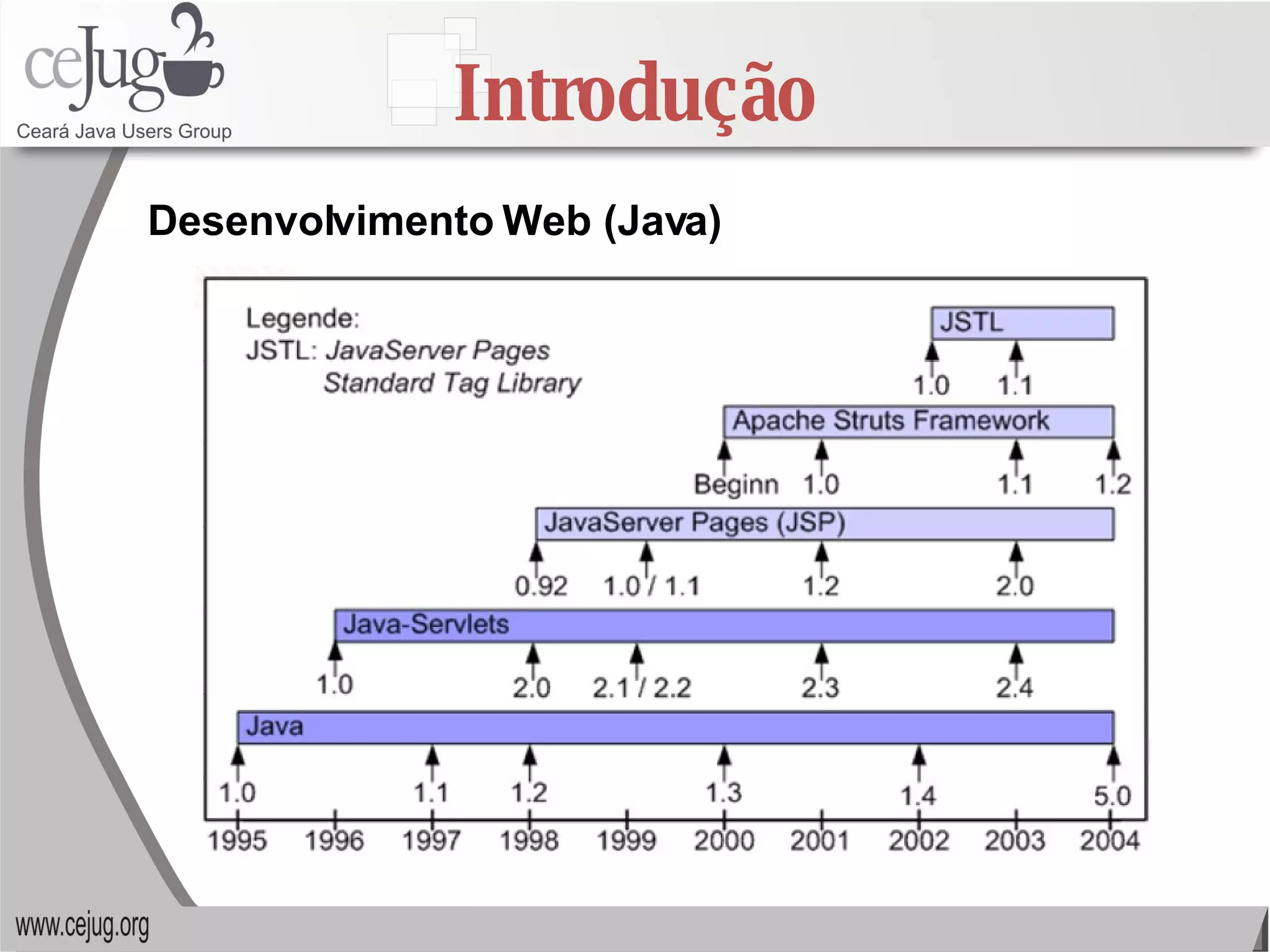 cejug
Ceará Java Users Group

Introdução

Desenvolvimento Web (Java)

Legende:
JSTL: JavaServer Pages
Standard Tag Library

JSTL
1.0 1.1

Apache Struts Framework
Beginn 1.0 1.1 1.2

JavaServer Pages (JSP)
0.92 1.0 / 1.1 1.2 2.0

Java-Servlets
1.0 2.0 2.1 / 2.2 2.3 2.4

Java
1.0 1.1 1.2 1.3 1.4 5.0

1995 1996 1997 1998 1999 2000 2001 2002 2003 2004

www.cejug.org